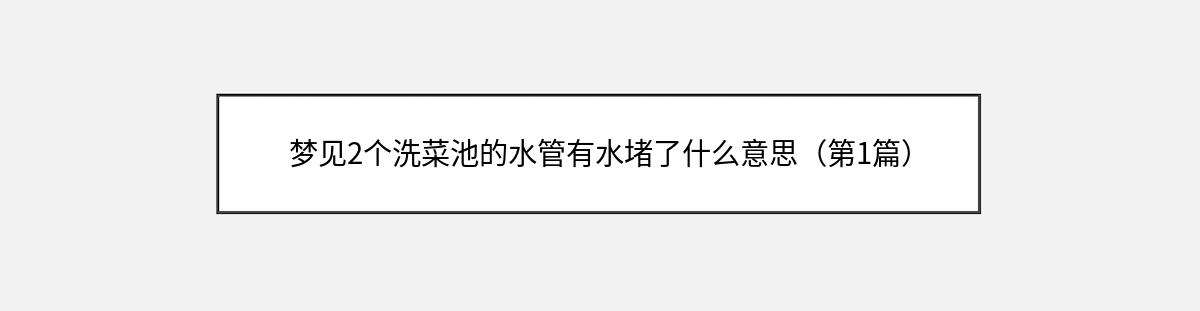 梦见2个洗菜池的水管有水堵了什么意思（第1篇）